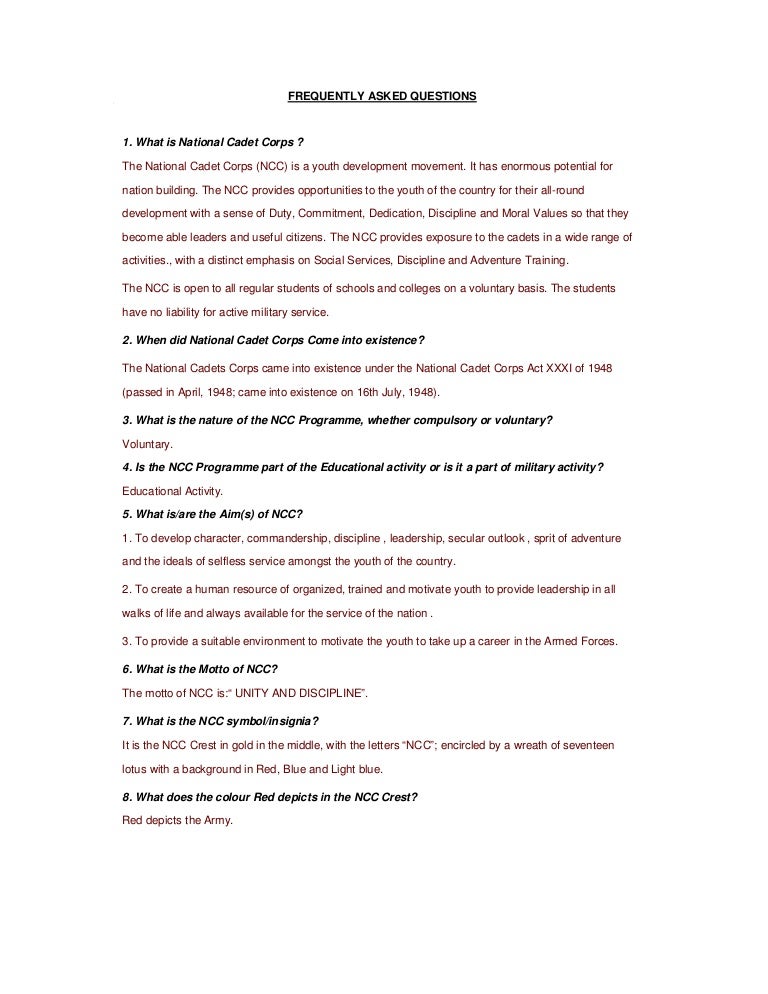 FREQUENTLY ASKED QUESTIONS

1. What is National Cadet Corps ?

The National Cadet Corps (NCC) is a youth development movement. It has enormous potential for nation building. The NCC provides opportunities to the youth of the country for their all-round development with a sense of Duty, Commitment, Dedication, Discipline and Moral Values so that they become able leaders and useful citizens. The NCC provides exposure to the cadets in a wide range of activities., with a distinct emphasis on Social Services, Discipline and Adventure Training.

The NCC is open to all regular students of schools and colleges on a voluntary basis. The students have no liability for active military service.

2. When did National Cadet Corps Come into existence?

The National Cadets Corps came into existence under the National Cadet Corps Act XXXI of 1948 (passed in April, 1948; came into existence on 16th July, 1948).

3. What is the nature of the NCC Programme, whether compulsory or voluntary?

Voluntary.

4. Is the NCC Programme part of the Educational activity or is it a part of military activity?

Educational Activity.

5. What is/are the Aim(s) of NCC?

1. To develop character, commandership, discipline , leadership, secular outlook , sprit of adventure and the ideals of selfless service amongst the youth of the country.

2. To create a human resource of organized, trained and motivate youth to provide leadership in all walks of life and always available for the service of the nation .

3. To provide a suitable environment to motivate the youth to take up a career in the Armed Forces.

6. What is the Motto of NCC?

The motto of NCC is:" UNITY AND DISCIPLINE".

7. What is the NCC symbol/insignia?

It is the NCC Crest in gold in the middle, with the letters "NCC"; encircled by a wreath of seventeen lotus with a background in Red, Blue and Light blue.

8. What does the colour Red depicts in the NCC Crest?

Red depicts the Army.